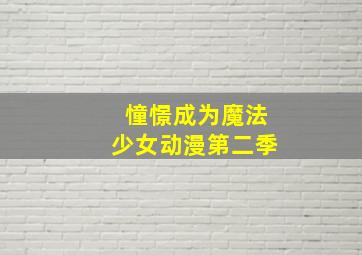 憧憬成为魔法
少女动漫第二季